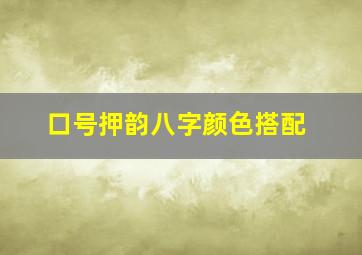 口号押韵八字颜色搭配